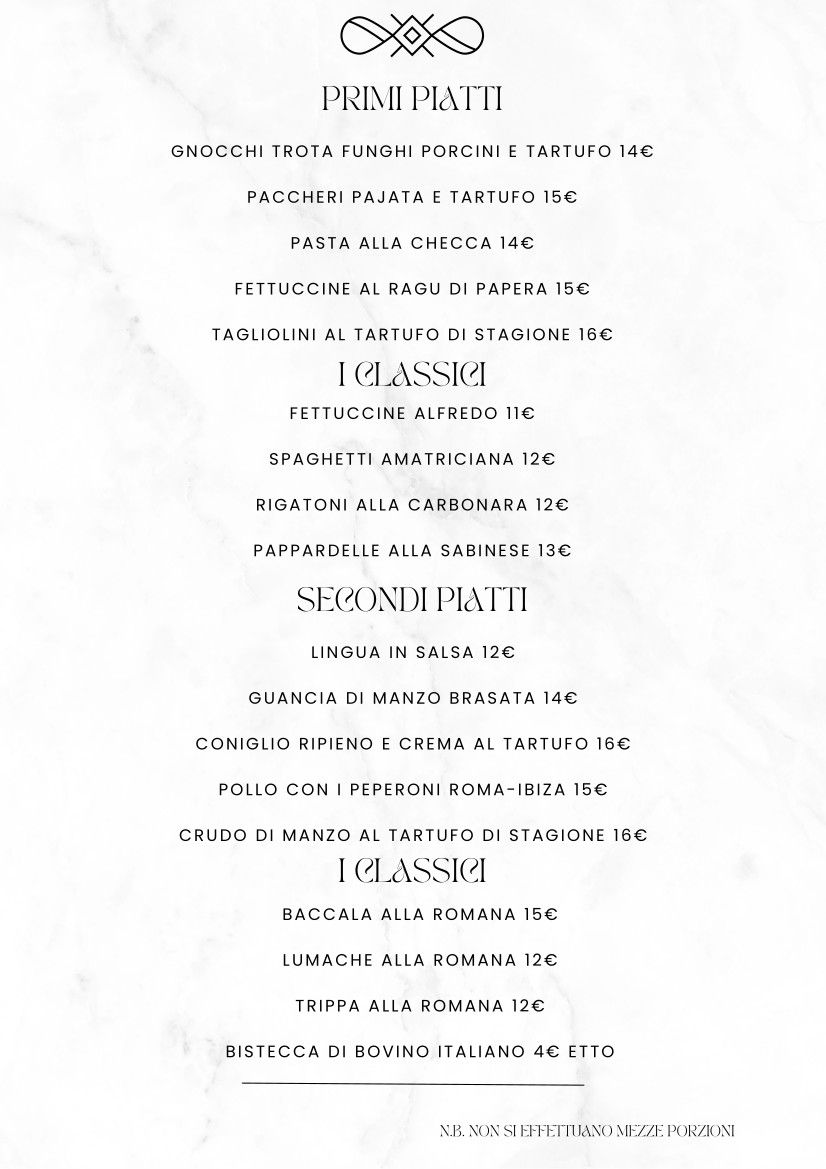 PRIMI PIATTI

GNOCCHI TROTA FUNGHI PORCINI E TARTUFO 14€

PACCHERI PAJATA E TARTUFO 15€

PASTA ALLA CHECCA 14€

FETTUCCINE AL RAGU DI PAPERA 15€

TAGLIOLINI AL TARTUFO DI STAGIONE 16€

I CLASSICI

FETTUCCINE ALFREDO 11€

SPAGHETTI AMATRICIANA 12€

RIGATONI ALLA CARBONARA 12€

PAPPARDELLE ALLA SABINESE 13€

SECONDI PIATTI

LINGUA IN SALSA 12€

GUANCIA DI MANZO BRASATA 14€

CONIGLIO RIPIENO E CREMA AL TARTUFO 16€

POLLO CON I PEPERONI ROMA-IBIZA 15€

CRUDO DI MANZO AL TARTUFO DI STAGIONE 16€

I CLASSICI

BACCALA ALLA ROMANA 15€

LUMACHE ALLA ROMANA 12€

TRIPPA ALLA ROMANA 12€

BISTECCA DI BOVINO ITALIANO 4€ ETTO

N.B. NON SI EFFETTUANO MEZZE PORZIONI